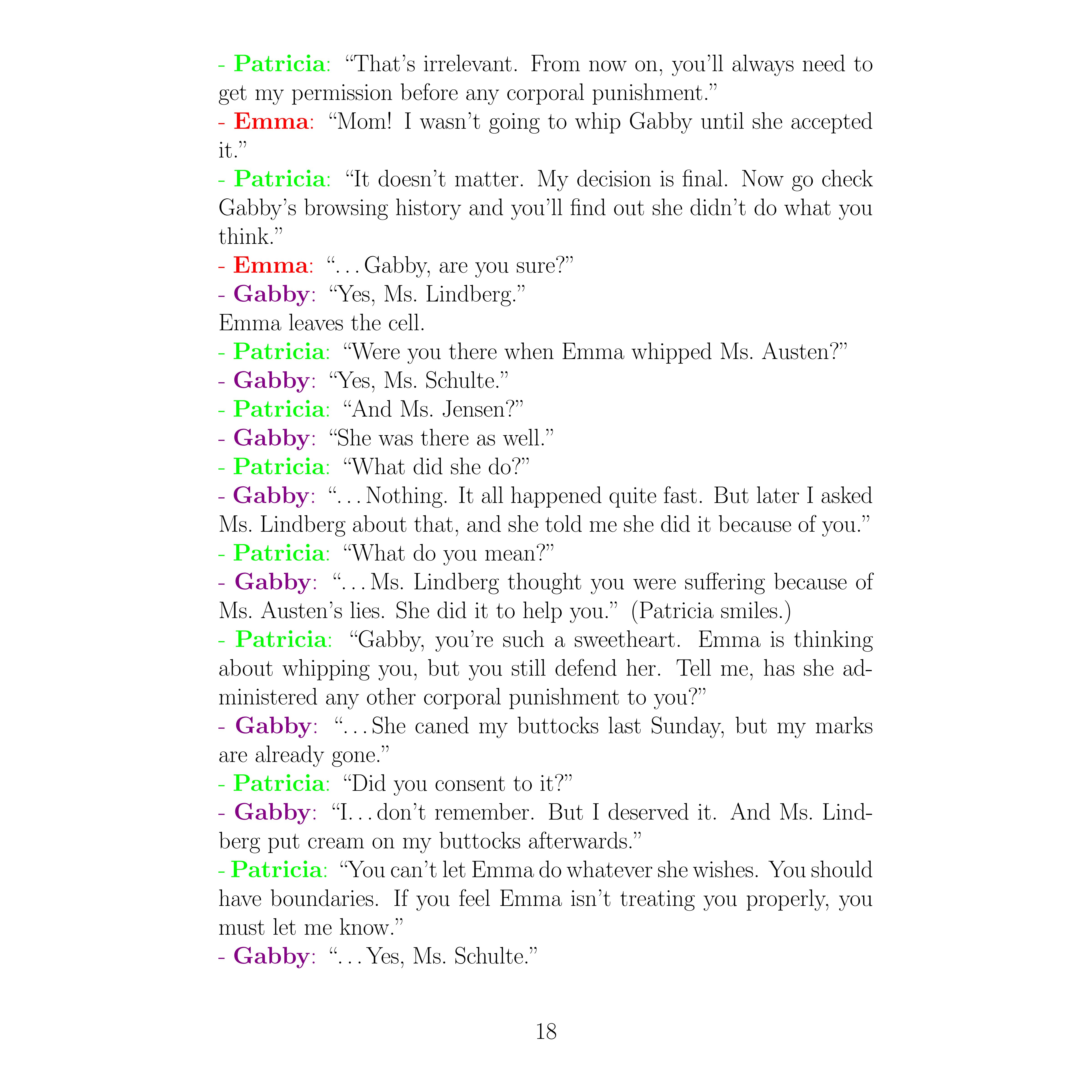 - Patricia: “That’s irrelevant. From now on, you’ll always need to get my permission before any corporal punishment.”
- Emma: “Mom! I wasn’t going to whip Gabby until she accepted it.”
- Patricia: “It doesn’t matter. My decision is final. Now go check Gabby’s browsing history and you’ll find out she didn’t do what you think.”
- Emma: “. . . Gabby, are you sure?”
- Gabby: “Yes, Ms. Lindberg.”
Emma leaves the cell.
- Patricia: “Were you there when Emma whipped Ms. Austen?”
- Gabby: “Yes, Ms. Schulte.”
- Patricia: “And Ms. Jensen?”
- Gabby: “She was there as well.”
- Patricia: “What did she do?”
- Gabby: “. . . Nothing. It all happened quite fast. But later I asked Ms. Lindberg about that, and she told me she did it because of you.”
- Patricia: “What do you mean?”
- Gabby: “. . . Ms. Lindberg thought you were suffering because of Ms. Austen’s lies. She did it to help you.” (Patricia smiles.)
- Patricia: “Gabby, you’re such a sweetheart. Emma is thinking about whipping you, but you still defend her. Tell me, has she administered any other corporal punishment to you?”
- Gabby: “. . . She caned my buttocks last Sunday, but my marks are already gone.”
- Patricia: “Did you consent to it?”
- Gabby: “I. . . don’t remember. But I deserved it. And Ms. Lindberg put cream on my buttocks afterwards.”
- Patricia: “You can’t let Emma do whatever she wishes. You should have boundaries. If you feel Emma isn’t treating you properly, you must let me know.”
- Gabby: “. . . Yes, Ms. Schulte.”

18